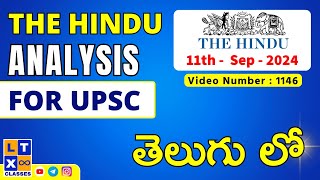 THE HINDU
ANALYSIS
FOR UPSC

THE HINDU
11th - Sep - 2024

Video Number : 1146

తెలుగు లో

L T
X ∞
CLASSES